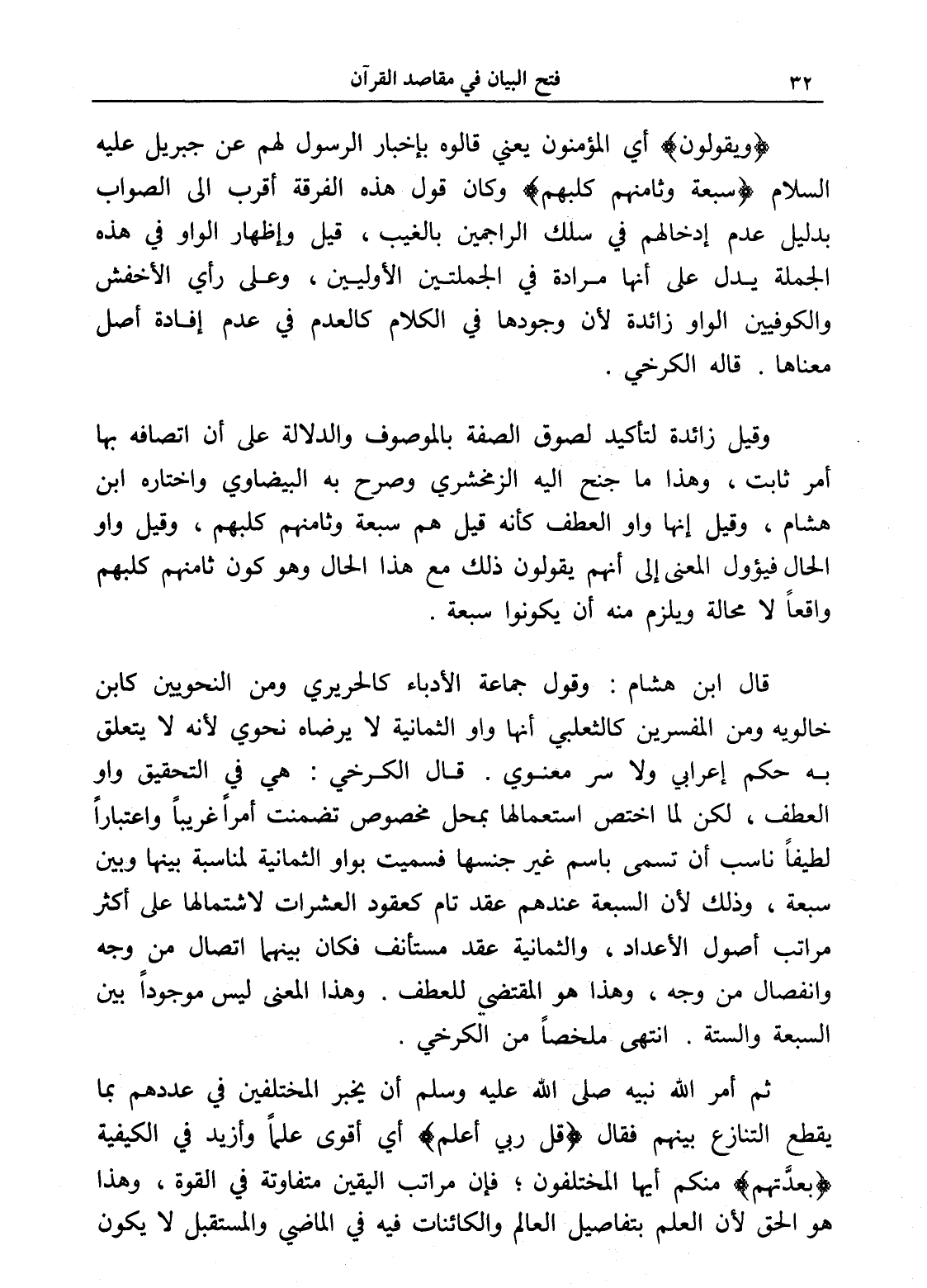 ٣٢ فتح البيان في مقاصد القرآن

﴿ويقولون﴾ أي المؤمنون يعني قالوه بإخبار الرسول لهم عن جبريل عليه السلام ﴿سبعة وثامنهم كلبهم﴾ وكان قول هذه الفرقة أقرب الى الصواب بدليل عدم إدخالهم في سلك الراجمين بالغيب ، قيل وإظهار الواو في هذه الجملة يدل على أنها مرادة في الجملتين الأوليين ، وعلى رأي الأخفش والكوفيين الواو زائدة لأن وجودها في الكلام كالعدم في عدم إفادة أصل معناها . قاله الكرخي .

وقيل زائدة لتأكيد لصوق الصفة بالموصوف والدلالة على أن اتصافه بها أمر ثابت ، وهذا ما جنح اليه الزمخشري وصرح به البيضاوي واختاره ابن هشام ، وقيل إنها واو العطف كأنه قيل هم سبعة وثامنهم كلبهم ، وقيل واو الحال فيؤول المعنى إلى أنهم يقولون ذلك مع هذا الحال وهو كون ثامنهم كلبهم واقعاً لا محالة ويلزم منه أن يكونوا سبعة .

قال ابن هشام : وقول جماعة الأدباء كالحريري ومن النحويين كابن خالويه ومن المفسرين كالثعلبي أنها واو الثمانية لا يرضاه نحوي لأنه لا يتعلق به حكم إعرابي ولا سر معنوي . قال الكرخي : هي في التحقيق واو العطف ، لكن لما اختص استعمالها بمحل مخصوص تضمنت أمراً غريباً واعتباراً لطيفاً ناسب أن تسمى باسم غير جنسها فسميت بواو الثمانية لمناسبة بينها وبين سبعة ، وذلك لأن السبعة عندهم عقد تام كعقود العشرات لاشتمالها على أكثر مراتب أصول الأعداد ، والثمانية عقد مستأنف فكان بينهما اتصال من وجه وانفصال من وجه ، وهذا هو المقتضي للعطف . وهذا المعنى ليس موجوداً بين السبعة والستة . انتهى ملخصاً من الكرخي .

ثم أمر الله نبيه صلى الله عليه وسلم أن يخبر المختلفين في عددهم بما يقطع التنازع بينهم فقال ﴿قل ربي أعلم﴾ أي أقوى علماً وأزيد في الكيفية ﴿بعدَّتهم﴾ منكم أيها المختلفون ؛ فإن مراتب اليقين متفاوتة في القوة ، وهذا هو الحق لأن العلم بتفاصيل العالم والكائنات فيه في الماضي والمستقبل لا يكون